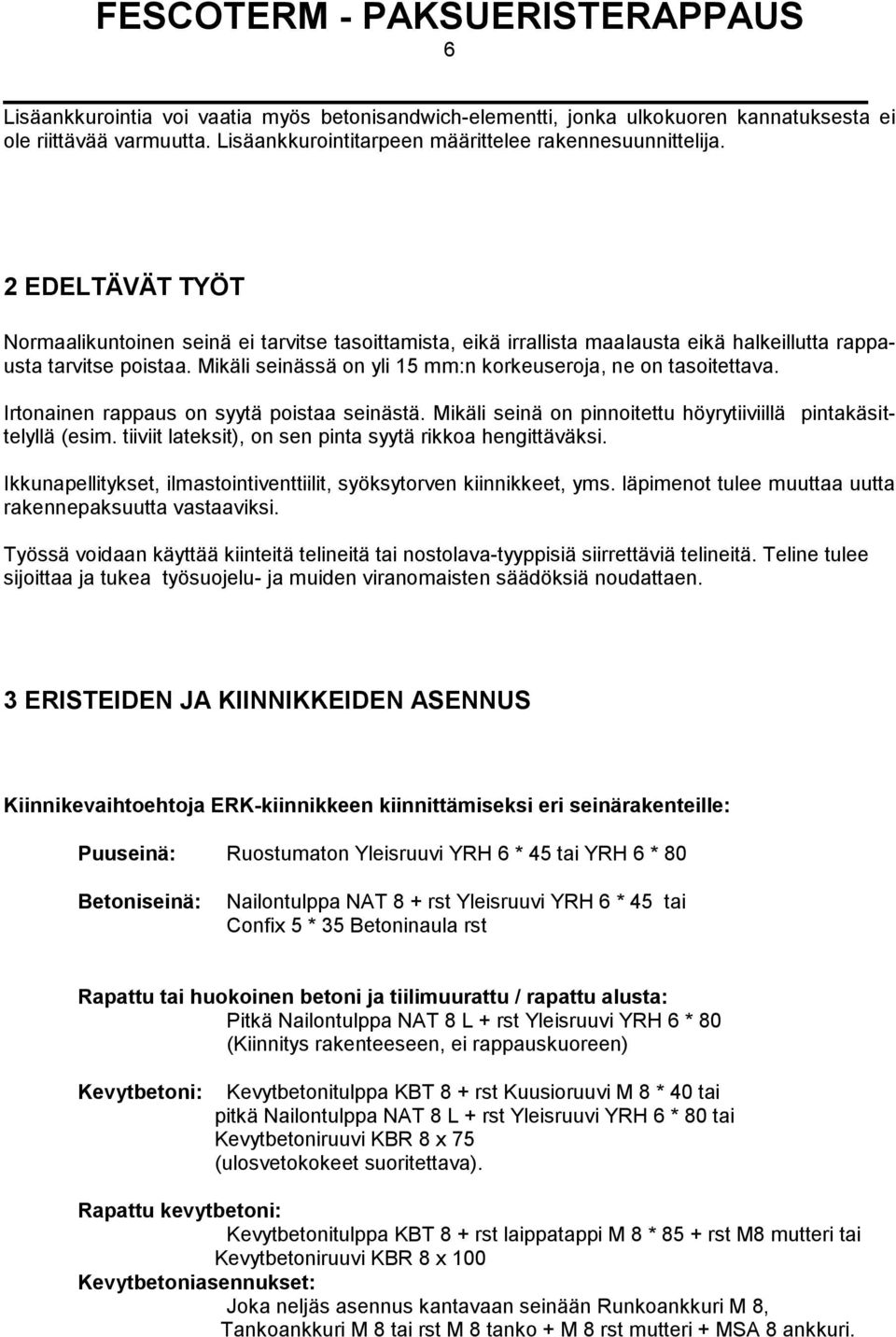 FESCOTERM - PAKSUERISTERAPPAUS
6

Lisäankkurointia voi vaatia myös betonisandwich-elementti, jonka ulkokuoren kannatuksesta ei ole riittävää varmuutta. Lisäankkurointitarpeen määrittelee rakennesuunnittelija.

2 EDELTÄVÄT TYÖT

Normaalikuntoinen seinä ei tarvitse tasoittamista, eikä irrallista maalausta eikä halkeillutta rappausta tarvitse poistaa. Mikäli seinässä on yli 15 mm:n korkeuseroja, ne on tasoitettava.

Irtonainen rappaus on syytä poistaa seinästä. Mikäli seinä on pinnoitettu höyrytiiviillä pintakäsittelyllä (esim. tiiviit lateksit), on sen pinta syytä rikkoa hengittäväksi.

Ikkunapellitykset, ilmastointiventtiilit, syöksytorven kiinnikkeet, yms. läpimenot tulee muuttaa uutta rakennepaksuutta vastaaviksi.

Työssä voidaan käyttää kiinteitä telineitä tai nostolava-tyyppisiä siirrettäviä telineitä. Teline tulee sijoittaa ja tukea työsuojelu- ja muiden viranomaisten säädöksiä noudattaen.

3 ERISTEIDEN JA KIINNIKKEIDEN ASENNUS

Kiinnikevaihtoehtoja ERK-kiinnikkeen kiinnittämiseksi eri seinärakenteille:

Puuseinä: Ruostumaton Yleisruuvi YRH 6 * 45 tai YRH 6 * 80

Betoniseinä: Nailontulppa NAT 8 + rst Yleisruuvi YRH 6 * 45 tai Confix 5 * 35 Betoninaula rst

Rapattu tai huokoinen betoni ja tiilimuurattu / rapattu alusta:
Pitkä Nailontulppa NAT 8 L + rst Yleisruuvi YRH 6 * 80
(Kiinnitys rakenteeseen, ei rappauskuoreen)

Kevytbetoni: Kevytbetonitulppa KBT 8 + rst Kuusioruuvi M 8 * 40 tai
pitkä Nailontulppa NAT 8 L + rst Yleisruuvi YRH 6 * 80 tai
Kevytbetoniruuvi KBR 8 x 75
(ulosvetokokeet suoritettava).

Rapattu kevytbetoni:
Kevytbetonitulppa KBT 8 + rst laippatappi M 8 * 85 + rst M8 mutteri tai
Kevytbetoniruuvi KBR 8 x 100
Kevytbetoniasennukset:
Joka neljäs asennus kantavaan seinään Runkoankkuri M 8,
Tankoankkuri M 8 tai rst M 8 tanko + M 8 rst mutteri + MSA 8 ankkuri.